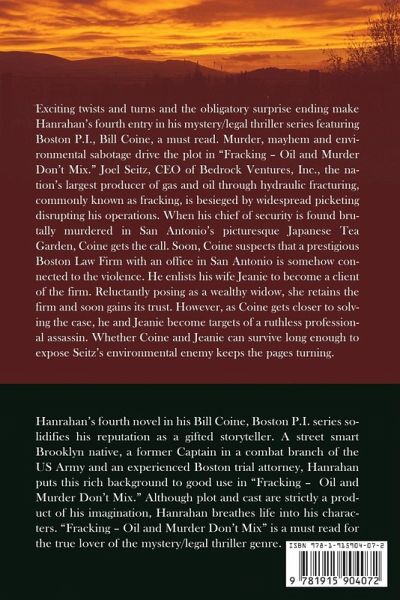 Exciting twists and turns and the obligatory surprise ending make Hanrahan's fourth entry in his mystery/legal thriller series featuring Boston P.I., Bill Coine, a must read. Murder, mayhem and environmental sabotage drive the plot in "Fracking – Oil and Murder Don't Mix." Joel Seitz, CEO of Bedrock Ventures, Inc., the nation's largest producer of gas and oil through hydraulic fracturing, commonly known as fracking, is besieged by widespread picketing disrupting his operations. When his chief of security is found brutally murdered in San Antonio's picturesque Japanese Tea Garden, Coine gets the call. Soon, Coine suspects that a prestigious Boston Law Firm with an office in San Antonio is somehow connected to the violence. He enlists his wife Jeanie to become a client of the firm. Reluctantly posing as a wealthy widow, she retains the firm and soon gains its trust. However, as Coine gets closer to solving the case, he and Jeanie become targets of a ruthless professional assassin. Whether Coine and Jeanie can survive long enough to expose Seitz's environmental enemy keeps the pages turning.

Hanrahan's fourth novel in his Bill Coine, Boston P.I. series solidifies his reputation as a gifted storyteller. A street smart Brooklyn native, a former Captain in a combat branch of the US Army and an experienced Boston trial attorney, Hanrahan puts this rich background to good use in "Fracking – Oil and Murder Don't Mix." Although plot and cast are strictly a product of his imagination, Hanrahan breathes life into his characters. "Fracking – Oil and Murder Don't Mix" is a must read for the true lover of the mystery/legal thriller genre.

ISBN 978-1-915904-07-2

9 781915 904072